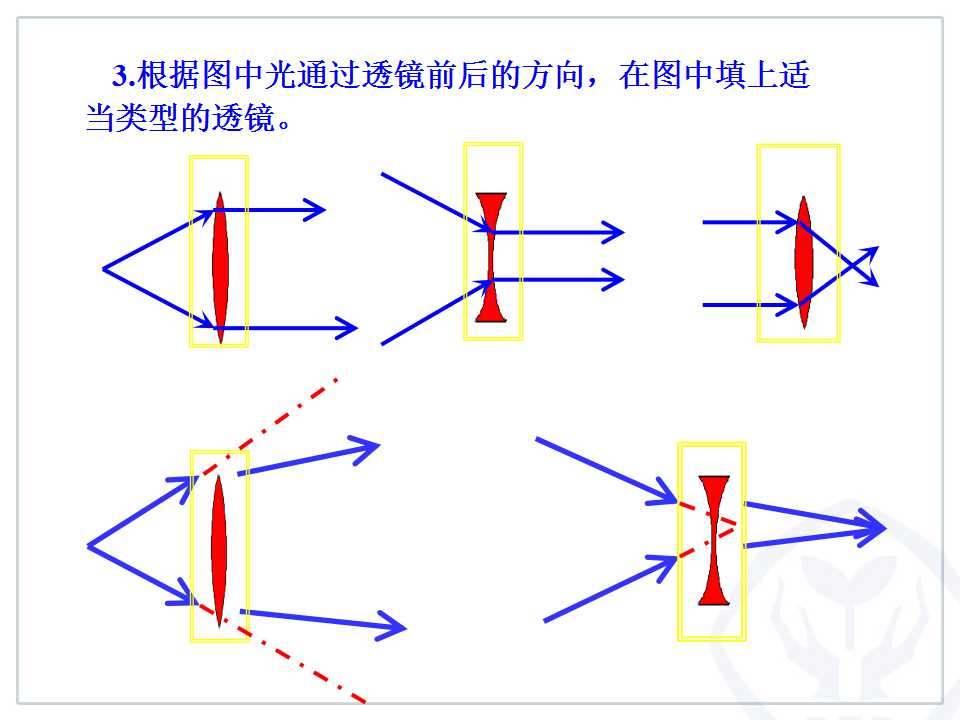 3.根据图中光通过透镜前后的方向，在图中填上适当类型的透镜。